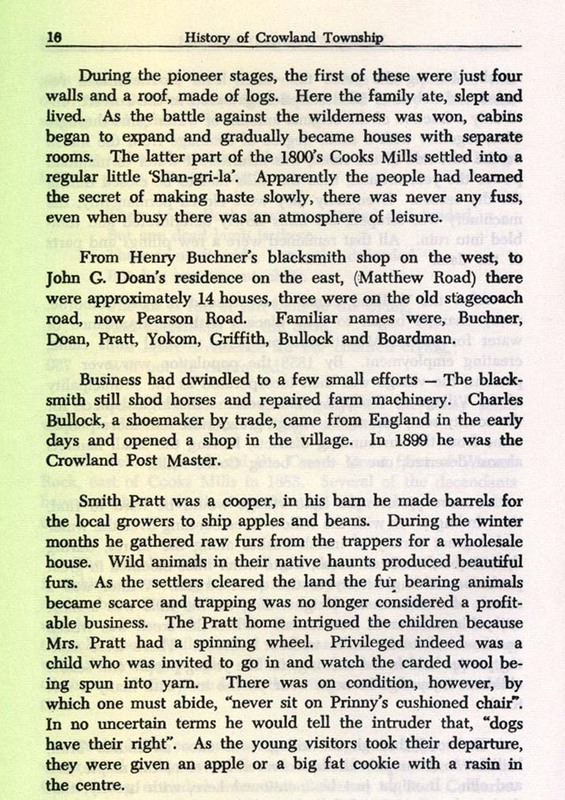 16 History of Crowland Township

During the pioneer stages, the first of these were just four walls and a roof, made of logs. Here the family ate, slept and lived. As the battle against the wilderness was won, cabins began to expand and gradually became houses with separate rooms. The latter part of the 1800's Cooks Mills settled into a regular little 'Shan-gri-la'. Apparently the people had learned the secret of making haste slowly, there was never any fuss, even when busy there was an atmosphere of leisure.

From Henry Buchner's blacksmith shop on the west, to John G. Doan's residence on the east, (Matthew Road) there were approximately 14 houses, three were on the old stagecoach road, now Pearson Road. Familiar names were, Buchner, Doan, Pratt, Yokom, Griffith, Bullock and Boardman.

Business had dwindled to a few small efforts — The blacksmith still shod horses and repaired farm machinery. Charles Bullock, a shoemaker by trade, came from England in the early days and opened a shop in the village. In 1899 he was the Crowland Post Master.

Smith Pratt was a cooper, in his barn he made barrels for the local growers to ship apples and beans. During the winter months he gathered raw furs from the trappers for a wholesale house. Wild animals in their native haunts produced beautiful furs. As the settlers cleared the land the fur bearing animals became scarce and trapping was no longer considered a profitable business. The Pratt home intrigued the children because Mrs. Pratt had a spinning wheel. Privileged indeed was a child who was invited to go in and watch the carded wool being spun into yarn. There was on condition, however, by which one must abide, "never sit on Prinny's cushioned chair". In no uncertain terms he would tell the intruder that, "dogs have their right". As the young visitors took their departure, they were given an apple or a big fat cookie with a rasin in the centre.